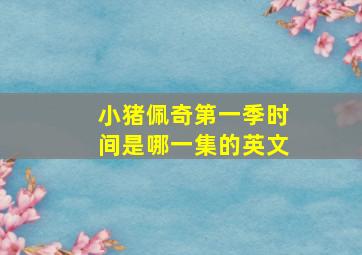 小猪佩奇第一季时间是哪一集的英文